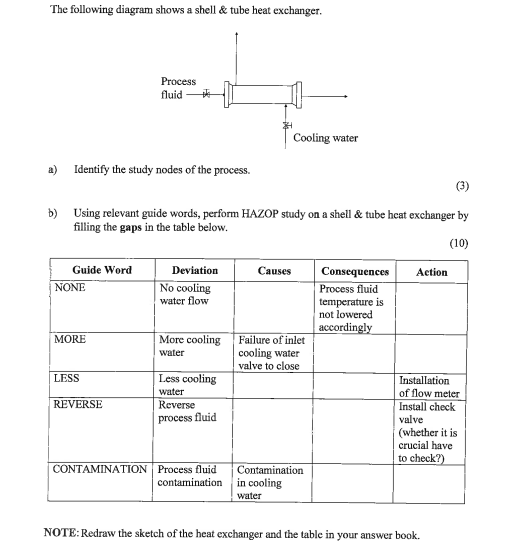 The following diagram shows a shell & tube heat exchanger.

Process fluid

Cooling water

a) Identify the study nodes of the process.

(3)

b) Using relevant guide words, perform HAZOP study on a shell & tube heat exchanger by filling the gaps in the table below.

(10)

| Guide Word | Deviation | Causes | Consequences | Action |
|---|---|---|---|---|
| NONE | No cooling water flow | | Process fluid temperature is not lowered accordingly | |
| MORE | More cooling water | Failure of inlet cooling water valve to close | | |
| LESS | Less cooling water | | | Installation of flow meter |
| REVERSE | Reverse process fluid | | | Install check valve (whether it is crucial have to check?) |
| CONTAMINATION | Process fluid contamination | Contamination in cooling water | | |

NOTE: Redraw the sketch of the heat exchanger and the table in your answer book.